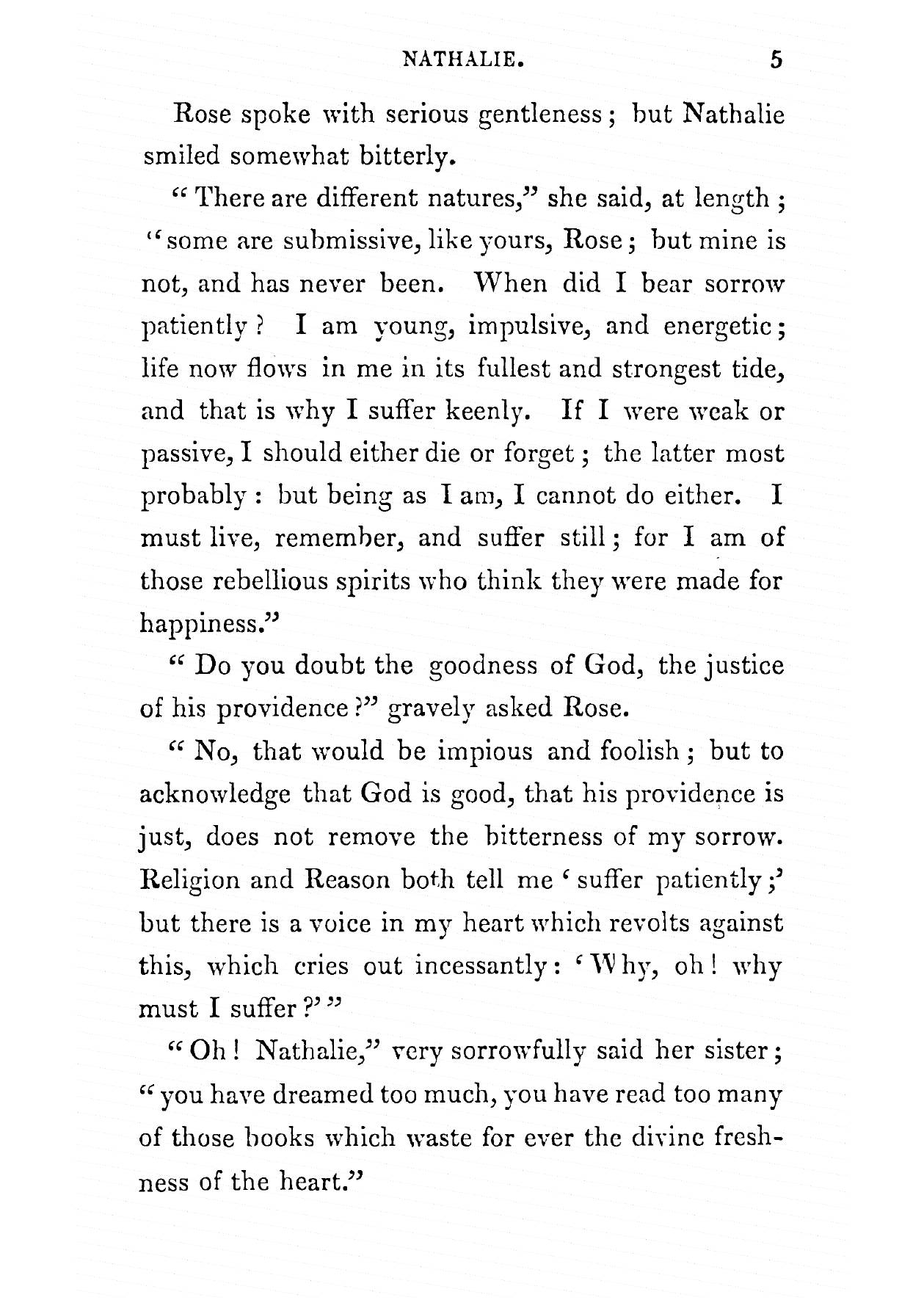 NATHALIE. 5

Rose spoke with serious gentleness; but Nathalie smiled somewhat bitterly.

"There are different natures," she said, at length; "some are submissive, like yours, Rose; but mine is not, and has never been. When did I bear sorrow patiently? I am young, impulsive, and energetic; life now flows in me in its fullest and strongest tide, and that is why I suffer keenly. If I were weak or passive, I should either die or forget; the latter most probably: but being as I am, I cannot do either. I must live, remember, and suffer still; for I am of those rebellious spirits who think they were made for happiness."

"Do you doubt the goodness of God, the justice of his providence?" gravely asked Rose.

"No, that would be impious and foolish; but to acknowledge that God is good, that his providence is just, does not remove the bitterness of my sorrow. Religion and Reason both tell me 'suffer patiently;' but there is a voice in my heart which revolts against this, which cries out incessantly: 'Why, oh! why must I suffer?'"

"Oh! Nathalie," very sorrowfully said her sister; "you have dreamed too much, you have read too many of those books which waste for ever the divine freshness of the heart."